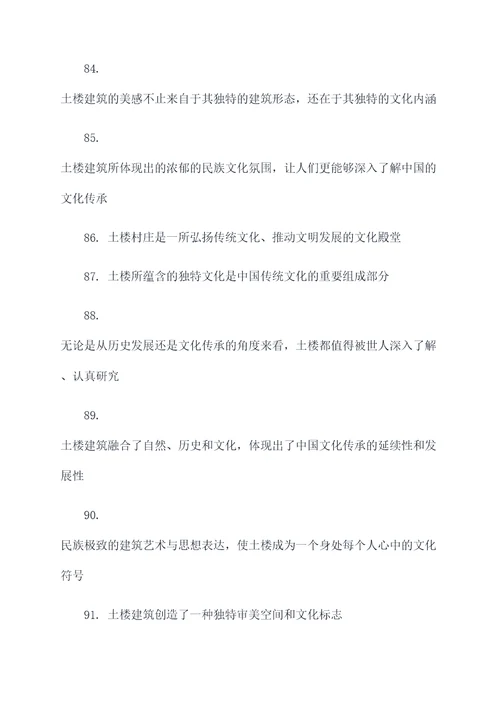 84.

土楼建筑的美感不止来自于其独特的建筑形态，还在于其独特的文化内涵

85.

土楼建筑所体现出的浓郁的民族文化氛围，让人们更能够深入了解中国的文化传承

86. 土楼村庄是一所弘扬传统文化、推动文明发展的文化殿堂

87. 土楼所蕴含的独特文化是中国传统文化的重要组成部分

88.

无论是从历史发展还是文化传承的角度来看，土楼都值得被世人深入了解、认真研究

89.

土楼建筑融合了自然、历史和文化，体现出了中国文化传承的延续性和发展性

90.

民族极致的建筑艺术与思想表达，使土楼成为一个身处每个人心中的文化符号

91. 土楼建筑创造了一种独特审美空间和文化标志